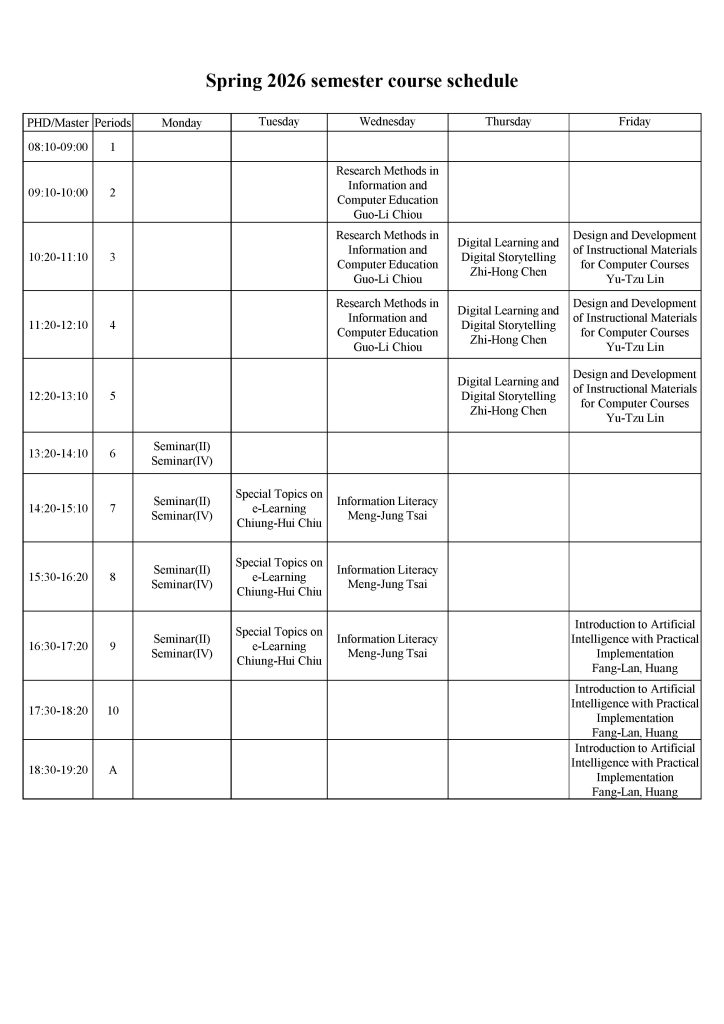 Spring 2026 semester course schedule

| PHD/Master | Periods | Monday | Tuesday | Wednesday | Thursday | Friday |
|---|---|---|---|---|---|---|
| 08:10-09:00 | 1 | | | | | |
| 09:10-10:00 | 2 | | | Research Methods in Information and Computer Education Guo-Li Chiou | | |
| 10:20-11:10 | 3 | | | Research Methods in Information and Computer Education Guo-Li Chiou | Digital Learning and Digital Storytelling Zhi-Hong Chen | Design and Development of Instructional Materials for Computer Courses Yu-Tzu Lin |
| 11:20-12:10 | 4 | | | Research Methods in Information and Computer Education Guo-Li Chiou | Digital Learning and Digital Storytelling Zhi-Hong Chen | Design and Development of Instructional Materials for Computer Courses Yu-Tzu Lin |
| 12:20-13:10 | 5 | | | | Digital Learning and Digital Storytelling Zhi-Hong Chen | Design and Development of Instructional Materials for Computer Courses Yu-Tzu Lin |
| 13:20-14:10 | 6 | Seminar(II) Seminar(IV) | | | | |
| 14:20-15:10 | 7 | Seminar(II) Seminar(IV) | Special Topics on e-Learning Chiung-Hui Chiu | Information Literacy Meng-Jung Tsai | | |
| 15:30-16:20 | 8 | Seminar(II) Seminar(IV) | Special Topics on e-Learning Chiung-Hui Chiu | Information Literacy Meng-Jung Tsai | | |
| 16:30-17:20 | 9 | Seminar(II) Seminar(IV) | Special Topics on e-Learning Chiung-Hui Chiu | Information Literacy Meng-Jung Tsai | | Introduction to Artificial Intelligence with Practical Implementation Fang-Lan, Huang |
| 17:30-18:20 | 10 | | | | | Introduction to Artificial Intelligence with Practical Implementation Fang-Lan, Huang |
| 18:30-19:20 | A | | | | | Introduction to Artificial Intelligence with Practical Implementation Fang-Lan, Huang |